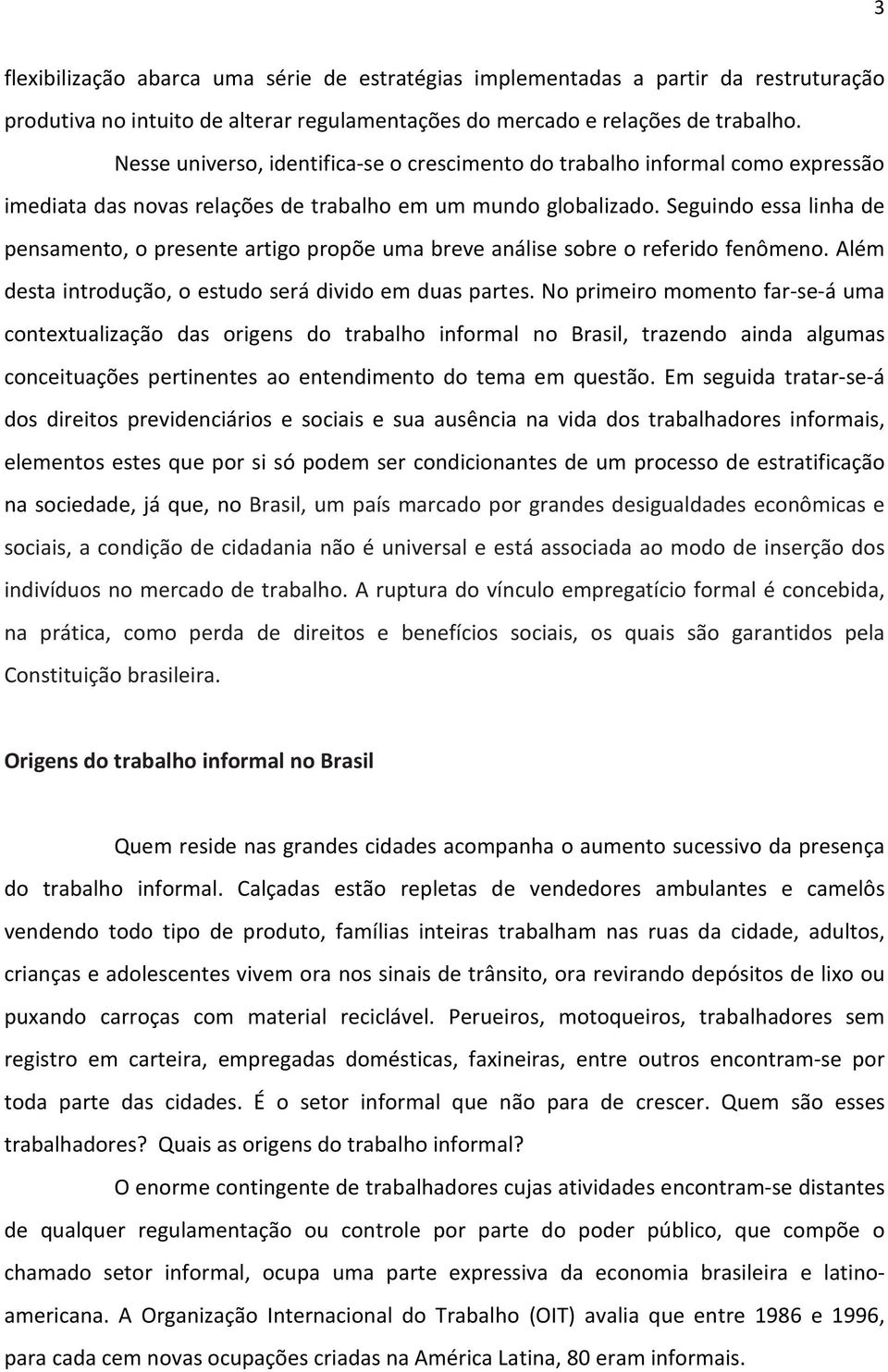 3

flexibilização abarca uma série de estratégias implementadas a partir da restruturação produtiva no intuito de alterar regulamentações do mercado e relações de trabalho.

Nesse universo, identifica-se o crescimento do trabalho informal como expressão imediata das novas relações de trabalho em um mundo globalizado. Seguindo essa linha de pensamento, o presente artigo propõe uma breve análise sobre o referido fenômeno. Além desta introdução, o estudo será divido em duas partes. No primeiro momento far-se-á uma contextualização das origens do trabalho informal no Brasil, trazendo ainda algumas conceituações pertinentes ao entendimento do tema em questão. Em seguida tratar-se-á dos direitos previdenciários e sociais e sua ausência na vida dos trabalhadores informais, elementos estes que por si só podem ser condicionantes de um processo de estratificação na sociedade, já que, no Brasil, um país marcado por grandes desigualdades econômicas e sociais, a condição de cidadania não é universal e está associada ao modo de inserção dos indivíduos no mercado de trabalho. A ruptura do vínculo empregatício formal é concebida, na prática, como perda de direitos e benefícios sociais, os quais são garantidos pela Constituição brasileira.

Origens do trabalho informal no Brasil

Quem reside nas grandes cidades acompanha o aumento sucessivo da presença do trabalho informal. Calçadas estão repletas de vendedores ambulantes e camelôs vendendo todo tipo de produto, famílias inteiras trabalham nas ruas da cidade, adultos, crianças e adolescentes vivem ora nos sinais de trânsito, ora revirando depósitos de lixo ou puxando carroças com material reciclável. Perueiros, motoqueiros, trabalhadores sem registro em carteira, empregadas domésticas, faxineiras, entre outros encontram-se por toda parte das cidades. É o setor informal que não para de crescer. Quem são esses trabalhadores? Quais as origens do trabalho informal?

O enorme contingente de trabalhadores cujas atividades encontram-se distantes de qualquer regulamentação ou controle por parte do poder público, que compõe o chamado setor informal, ocupa uma parte expressiva da economia brasileira e latino-americana. A Organização Internacional do Trabalho (OIT) avalia que entre 1986 e 1996, para cada cem novas ocupações criadas na América Latina, 80 eram informais.